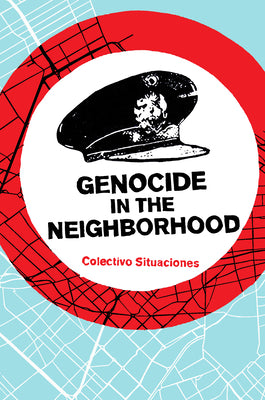 GENOCIDE
IN THE
NEIGHBORHOOD

Colectivo Situaciones